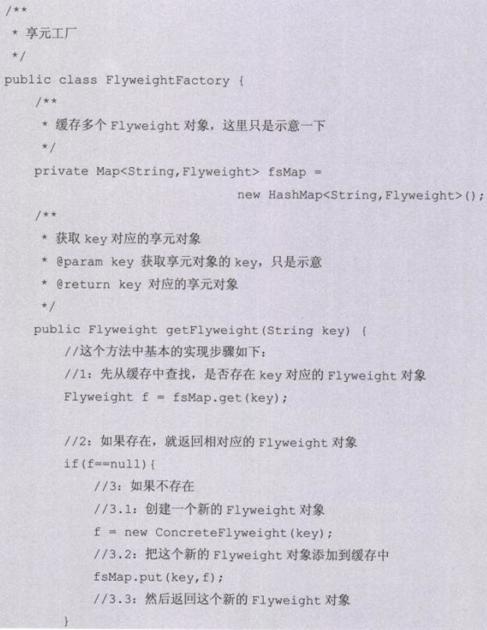 /**
 * 享元工厂
 */
public class FlyweightFactory {
    /**
     * 缓存多个 Flyweight 对象，这里只是示意一下
     */
    private Map<String,Flyweight> fsMap =
                                    new HashMap<String,Flyweight>();
    /**
     * 获取 key 对应的享元对象
     * @param key 获取享元对象的 key，只是示意
     * @return key 对应的享元对象
     */
    public Flyweight getFlyweight(String key) {
        //这个方法中基本的实现步骤如下：
        //1：先从缓存中查找，是否存在 key 对应的 Flyweight 对象
        Flyweight f = fsMap.get(key);

        //2：如果存在，就返回相对应的 Flyweight 对象
        if(f==null){
            //3：如果不存在
            //3.1：创建一个新的 Flyweight 对象
            f = new ConcreteFlyweight(key);
            //3.2：把这个新的 Flyweight 对象添加到缓存中
            fsMap.put(key,f);
            //3.3：然后返回这个新的 Flyweight 对象
        }